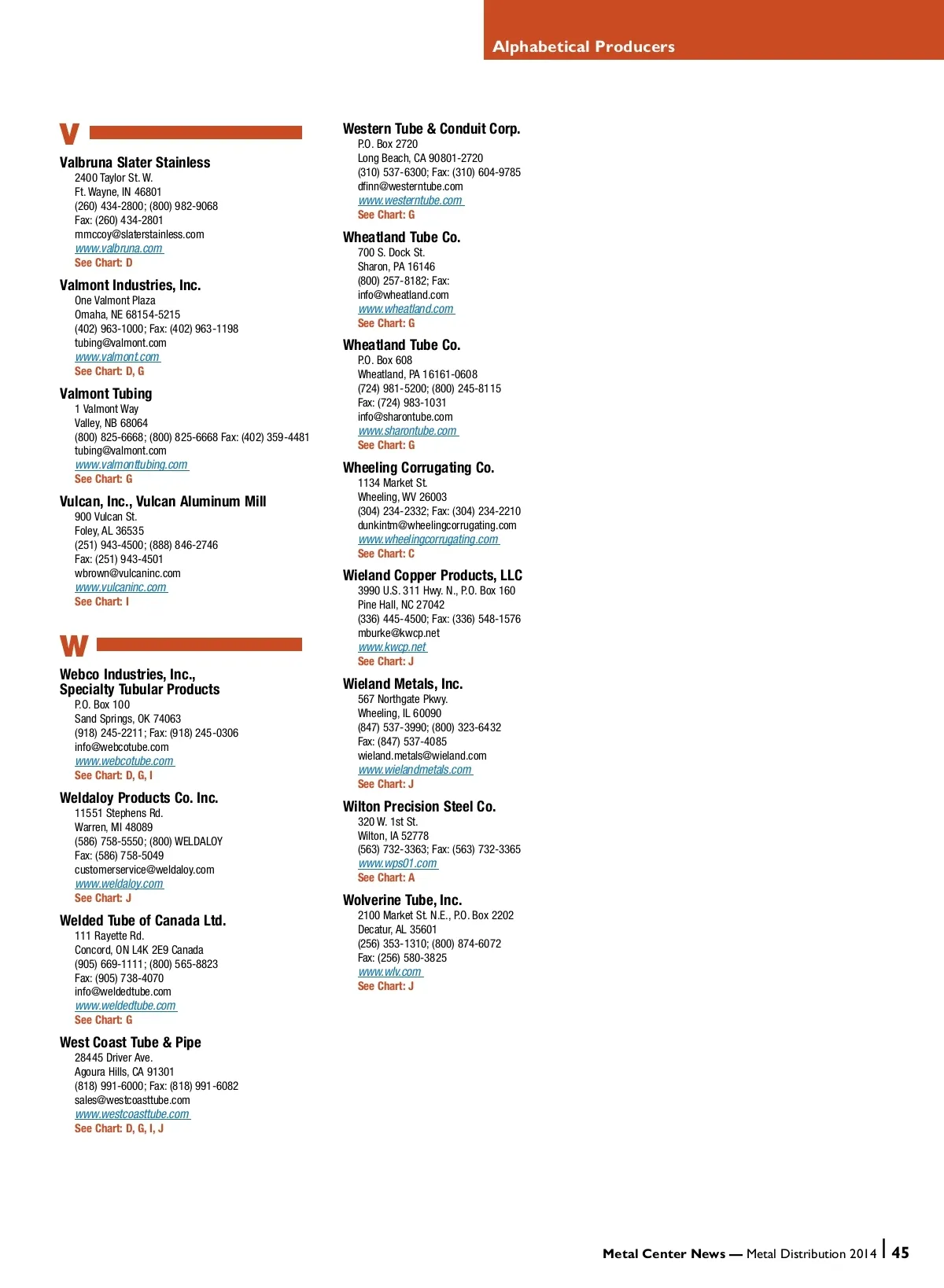 Alphabetical Producers

V

Valbruna Slater Stainless
2400 Taylor St. W.
Ft. Wayne, IN 46801
(260) 434-2800; (800) 982-9068
Fax: (260) 434-2801
mmccoy@slaterstainless.com
www.valbruna.com
See Chart: D

Valmont Industries, Inc.
One Valmont Plaza
Omaha, NE 68154-5215
(402) 963-1000; Fax: (402) 963-1198
tubing@valmont.com
www.valmont.com
See Chart: D, G

Valmont Tubing
1 Valmont Way
Valley, NB 68064
(800) 825-6668; (800) 825-6668 Fax: (402) 359-4481
tubing@valmont.com
www.valmonttubing.com
See Chart: G

Vulcan, Inc., Vulcan Aluminum Mill
900 Vulcan St.
Foley, AL 36535
(251) 943-4500; (888) 846-2746
Fax: (251) 943-4501
wbrown@vulcaninc.com
www.vulcaninc.com
See Chart: I

W

Webco Industries, Inc., Specialty Tubular Products
P.O. Box 100
Sand Springs, OK 74063
(918) 245-2211; Fax: (918) 245-0306
info@webcotube.com
www.webcotube.com
See Chart: D, G, I

Weldaloy Products Co. Inc.
11551 Stephens Rd.
Warren, MI 48089
(586) 758-5550; (800) WELDALOY
Fax: (586) 758-5049
customerservice@weldaloy.com
www.weldaloy.com
See Chart: J

Welded Tube of Canada Ltd.
111 Rayette Rd.
Concord, ON L4K 2E9 Canada
(905) 669-1111; (800) 565-8823
Fax: (905) 738-4070
info@weldedtube.com
www.weldedtube.com
See Chart: G

West Coast Tube & Pipe
28445 Driver Ave.
Agoura Hills, CA 91301
(818) 991-6000; Fax: (818) 991-6082
sales@westcoasttube.com
www.westcoasttube.com
See Chart: D, G, I, J

Western Tube & Conduit Corp.
P.O. Box 2720
Long Beach, CA 90801-2720
(310) 537-6300; Fax: (310) 604-9785
dfinn@westerntube.com
www.westerntube.com
See Chart: G

Wheatland Tube Co.
700 S. Dock St.
Sharon, PA 16146
(800) 257-8182; Fax:
info@wheatland.com
www.wheatland.com
See Chart: G

Wheatland Tube Co.
P.O. Box 608
Wheatland, PA 16161-0608
(724) 981-5200; (800) 245-8115
Fax: (724) 983-1031
info@sharontube.com
www.sharontube.com
See Chart: G

Wheeling Corrugating Co.
1134 Market St.
Wheeling, WV 26003
(304) 234-2332; Fax: (304) 234-2210
dunkintm@wheelingcorrugating.com
www.wheelingcorrugating.com
See Chart: C

Wieland Copper Products, LLC
3990 U.S. 311 Hwy. N., P.O. Box 160
Pine Hall, NC 27042
(336) 445-4500; Fax: (336) 548-1576
mburke@kwcp.net
www.kwcp.net
See Chart: J

Wieland Metals, Inc.
567 Northgate Pkwy.
Wheeling, IL 60090
(847) 537-3990; (800) 323-6432
Fax: (847) 537-4085
wieland.metals@wieland.com
www.wielandmetals.com
See Chart: J

Wilton Precision Steel Co.
320 W. 1st St.
Wilton, IA 52778
(563) 732-3363; Fax: (563) 732-3365
www.wps01.com
See Chart: A

Wolverine Tube, Inc.
2100 Market St. N.E., P.O. Box 2202
Decatur, AL 35601
(256) 353-1310; (800) 874-6072
Fax: (256) 580-3825
www.wlv.com
See Chart: J

Metal Center News — Metal Distribution 2014 | 45